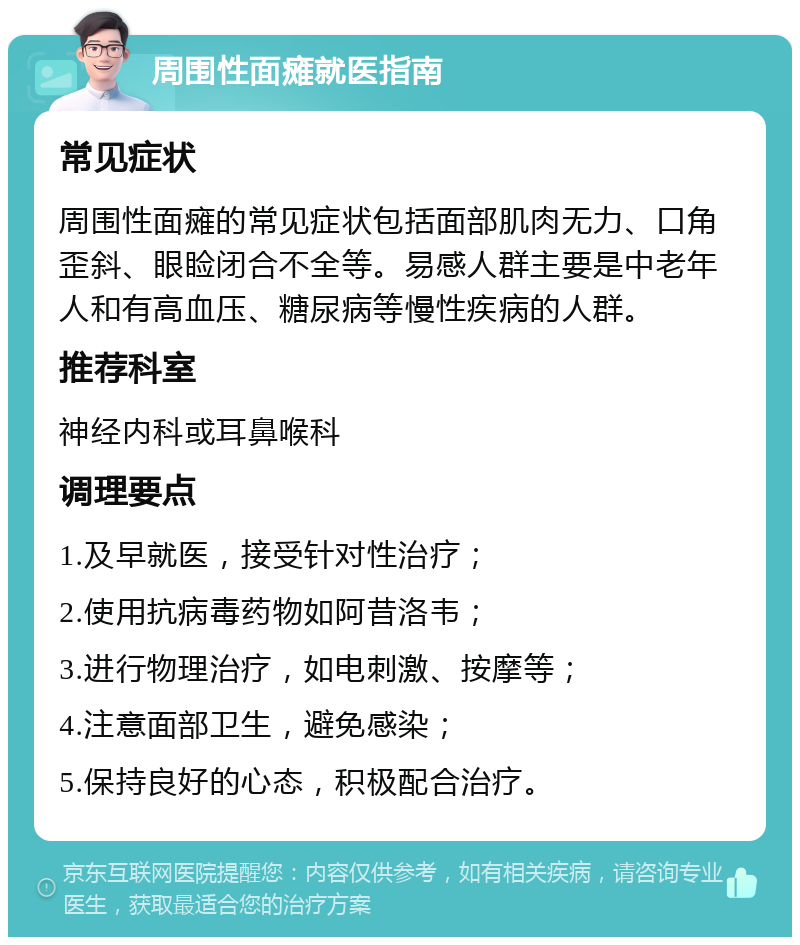 周围性面瘫就医指南

常见症状

周围性面瘫的常见症状包括面部肌肉无力、口角歪斜、眼睑闭合不全等。易感人群主要是中老年人和有高血压、糖尿病等慢性疾病的人群。

推荐科室

神经内科或耳鼻喉科

调理要点

1.及早就医，接受针对性治疗；

2.使用抗病毒药物如阿昔洛韦；

3.进行物理治疗，如电刺激、按摩等；

4.注意面部卫生，避免感染；

5.保持良好的心态，积极配合治疗。

京东互联网医院提醒您：内容仅供参考，如有相关疾病，请咨询专业医生，获取最适合您的治疗方案